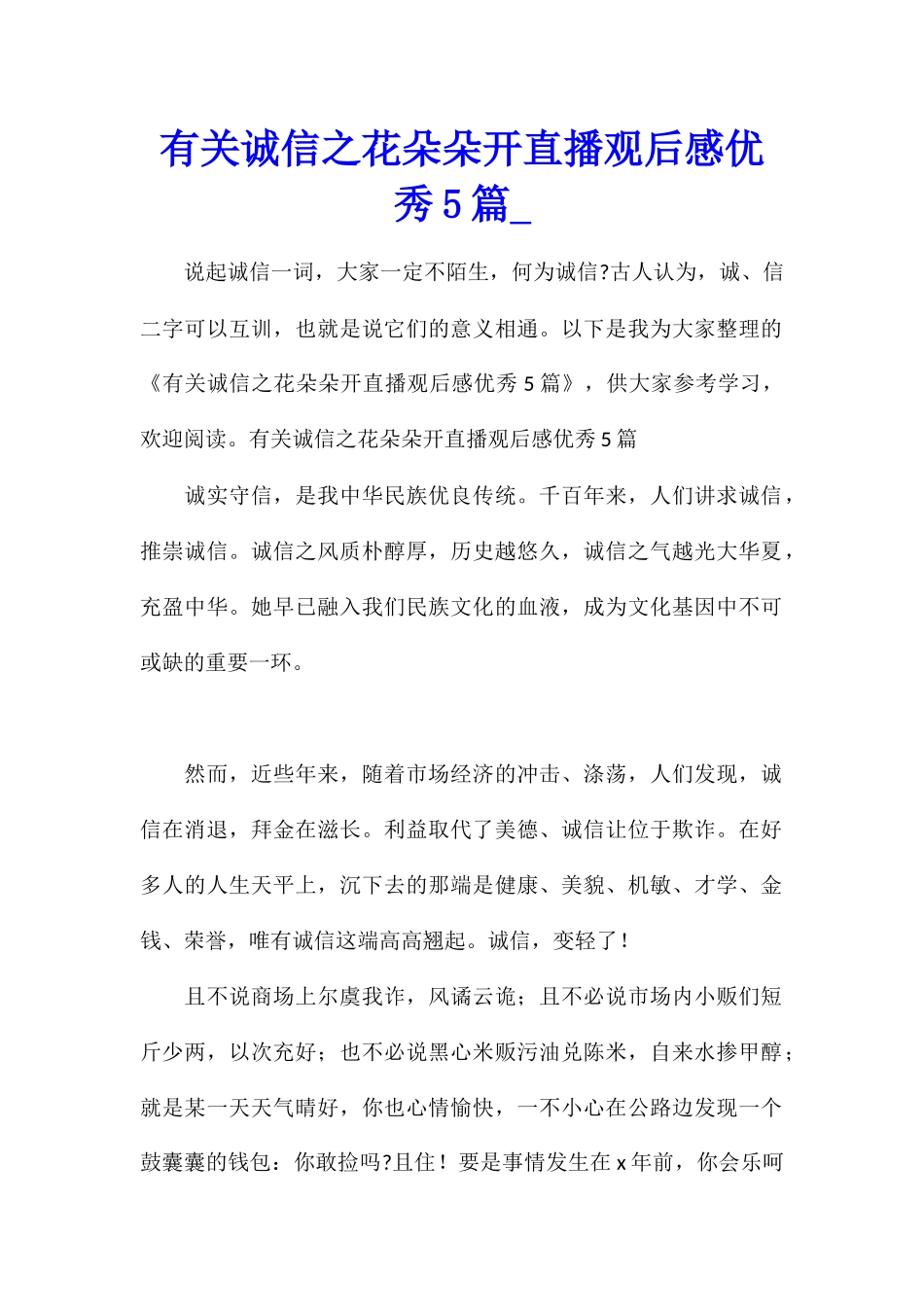 有关诚信之花朵朵开直播观后感优秀5篇_

说起诚信一词，大家一定不陌生，何为诚信?古人认为，诚、信二字可以互训，也就是说它们的意义相通。以下是我为大家整理的《有关诚信之花朵朵开直播观后感优秀5篇》，供大家参考学习，欢迎阅读。有关诚信之花朵朵开直播观后感优秀5篇

诚实守信，是我中华民族优良传统。千百年来，人们讲求诚信，推崇诚信。诚信之风质朴醇厚，历史越悠久，诚信之气越光大华夏，充盈中华。她早已融入我们民族文化的血液，成为文化基因中不可或缺的重要一环。

然而，近些年来，随着市场经济的冲击、涤荡，人们发现，诚信在消退，拜金在滋长。利益取代了美德、诚信让位于欺诈。在好多人的人生天平上，沉下去的那端是健康、美貌、机敏、才学、金钱、荣誉，唯有诚信这端高高翘起。诚信，变轻了!

且不说商场上尔虞我诈，风谲云诡；且不必说市场内小贩们短斤少两，以次充好；也不必说黑心米贩污油兑陈米，自来水掺甲醇；就是某一天天气晴好，你也心情愉快，一不小心在公路边发现一个鼓囊囊的钱包：你敢捡吗?且住！要是事情发生在x年前，你会乐呵